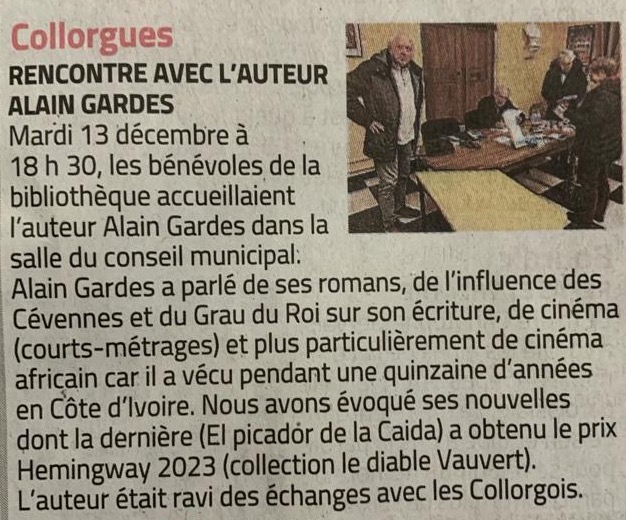 Collorgues

RENCONTRE AVEC L'AUTEUR ALAIN GARDES

Mardi 13 décembre à 18 h 30, les bénévoles de la bibliothèque accueillaient l'auteur Alain Gardes dans la salle du conseil municipal. Alain Gardes a parlé de ses romans, de l'influence des Cévennes et du Grau du Roi sur son écriture, de cinéma (courts-métrages) et plus particulièrement de cinéma africain car il a vécu pendant une quinzaine d'années en Côte d'Ivoire. Nous avons évoqué ses nouvelles dont la dernière (El picador de la Caida) a obtenu le prix Hemingway 2023 (collection le diable Vauvert). L'auteur était ravi des échanges avec les Collorgois.